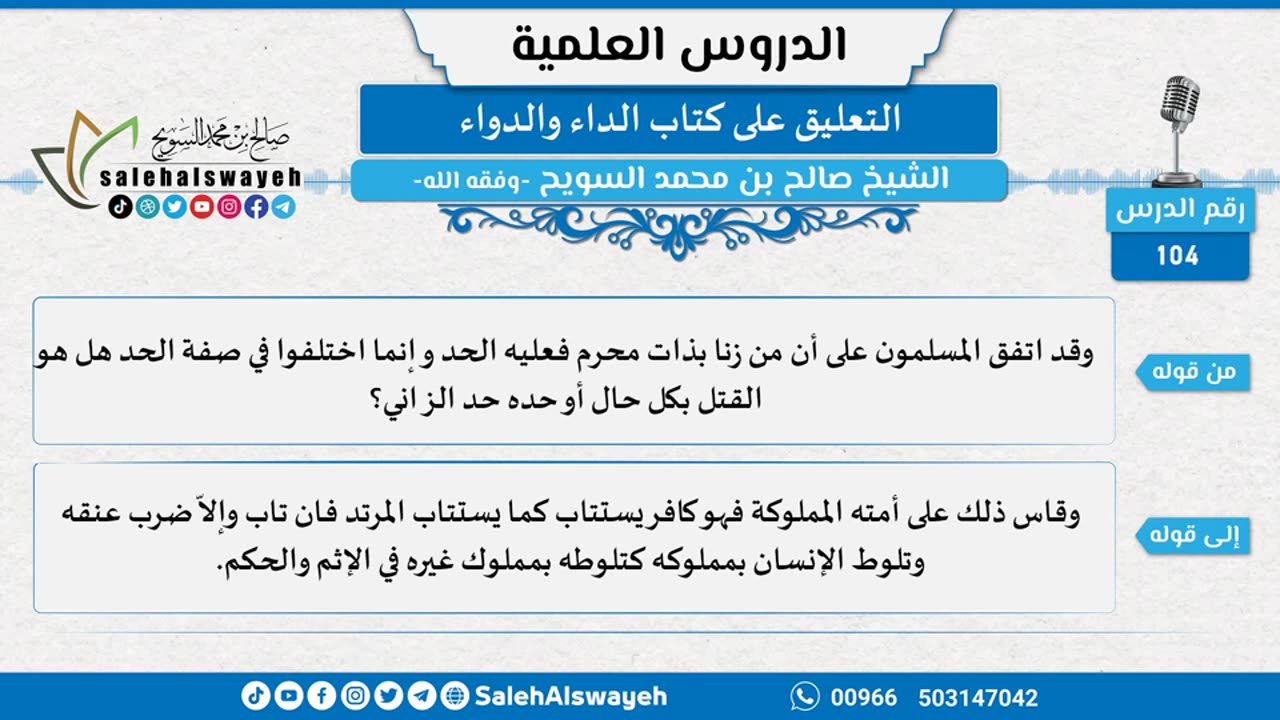 الدروس العلمية

التعليق على كتاب الداء والدواء

الشيخ صالح بن محمد السويح -وفقه الله-

صالح بن محمد السويح
salehalswayeh

رقم الدرس
104

من قوله

وقد اتفق المسلمون على أن من زنا بذات محرم فعليه الحد وإنما اختلفوا في صفة الحد هل هو القتل بكل حال أو حده حد الزاني؟

إلى قوله

وقاس ذلك على أمته المملوكة فهو كافر يستتاب كما يستتاب المرتد فان تاب وإلاّ ضرب عنقه وتلوط الإنسان بمملوكه كتلوطه بمملوك غيره في الإثم والحكم.

SalehAlswayeh

00966 503147042